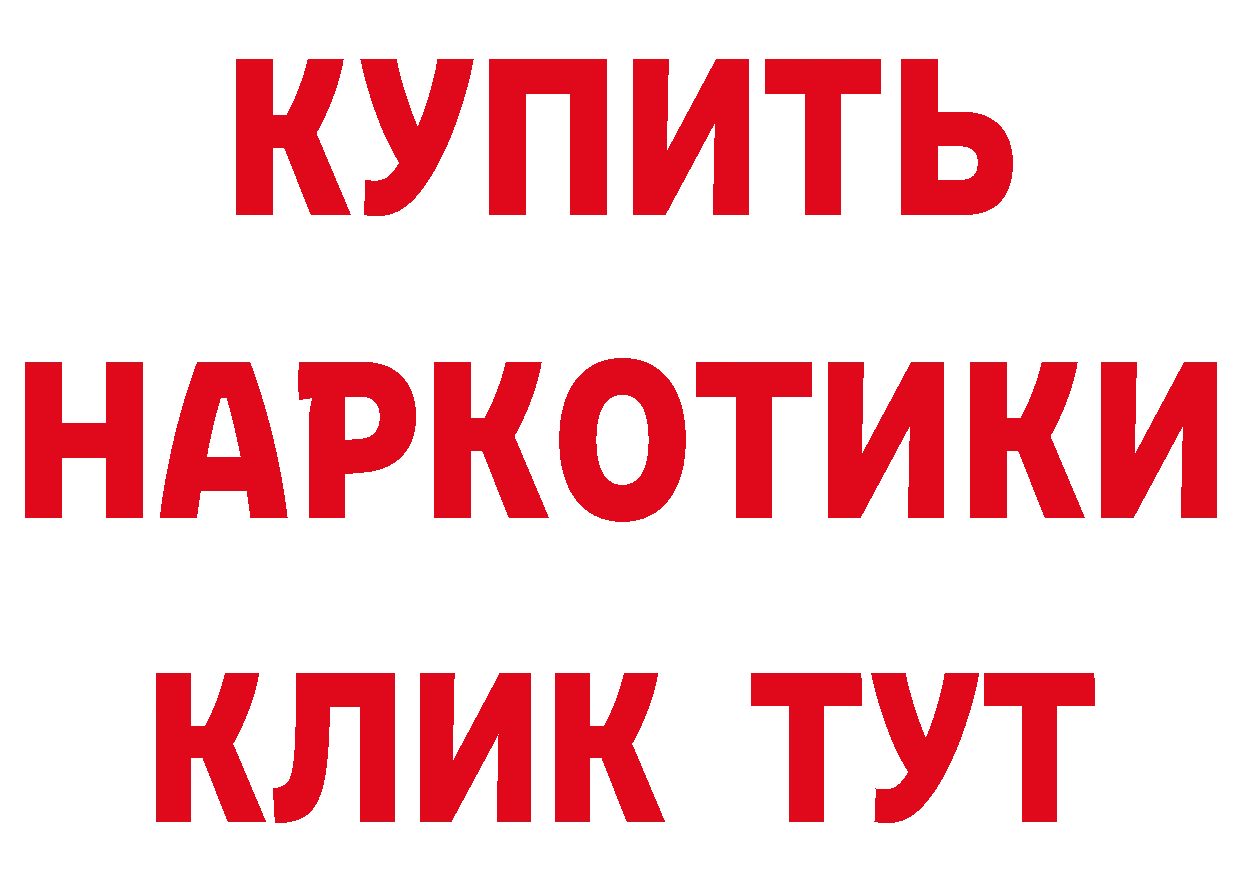 КУПИТЬ НАРКОТИКИ КЛИК ТУТ